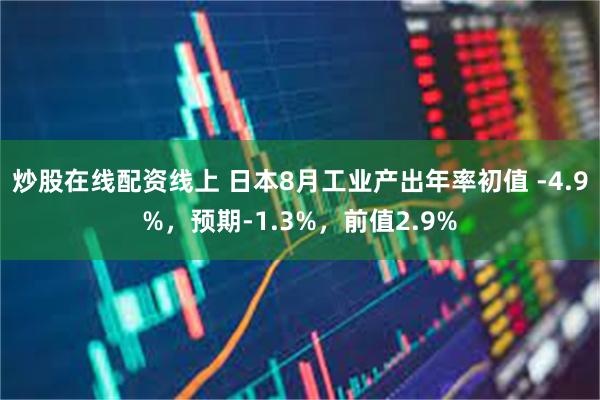 炒股在线配资线上 日本8月工业产出年率初值 -4.9%，预期-1.3%，前值2.9%